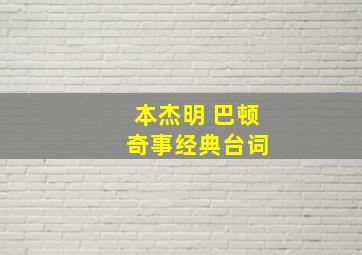 本杰明 巴顿
奇事经典台词